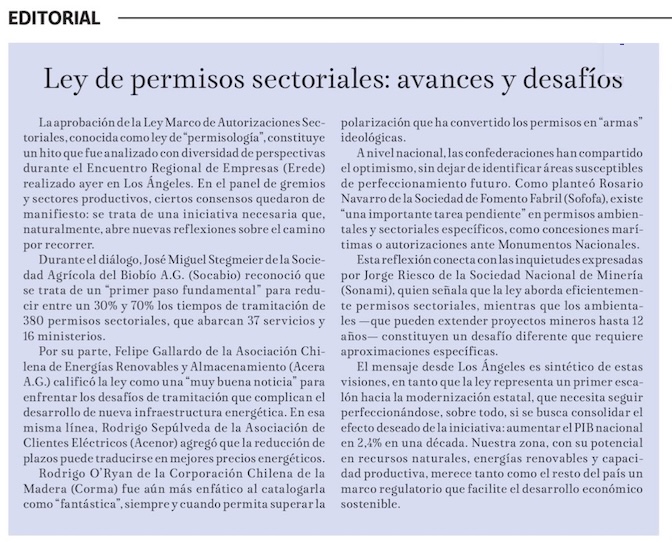 EDITORIAL

Ley de permisos sectoriales: avances y desafíos

La aprobación de la Ley Marco de Autorizaciones Sectoriales, conocida como ley de "permisología", constituye un hito que fue analizado con diversidad de perspectivas durante el Encuentro Regional de Empresas (Erede) realizado ayer en Los Ángeles. En el panel de gremios y sectores productivos, ciertos consensos quedaron de manifiesto: se trata de una iniciativa necesaria que, naturalmente, abre nuevas reflexiones sobre el camino por recorrer.

Durante el diálogo, José Miguel Stegmeier de la Sociedad Agrícola del Biobío A.G. (Socabio) reconoció que se trata de un "primer paso fundamental" para reducir entre un 30% y 70% los tiempos de tramitación de 380 permisos sectoriales, que abarcan 37 servicios y 16 ministerios.

Por su parte, Felipe Gallardo de la Asociación Chilena de Energías Renovables y Almacenamiento (Acera A.G.) calificó la ley como una "muy buena noticia" para enfrentar los desafíos de tramitación que complican el desarrollo de nueva infraestructura energética. En esa misma línea, Rodrigo Sepúlveda de la Asociación de Clientes Eléctricos (Acenor) agregó que la reducción de plazos puede traducirse en mejores precios energéticos.

Rodrigo O'Ryan de la Corporación Chilena de la Madera (Corma) fue aún más enfático al catalogarla como "fantástica", siempre y cuando permita superar la polarización que ha convertido los permisos en "armas" ideológicas.

A nivel nacional, las confederaciones han compartido el optimismo, sin dejar de identificar áreas susceptibles de perfeccionamiento futuro. Como planteó Rosario Navarro de la Sociedad de Fomento Fabril (Sofofa), existe "una importante tarea pendiente" en permisos ambientales y sectoriales específicos, como concesiones marítimas o autorizaciones ante Monumentos Nacionales.

Esta reflexión conecta con las inquietudes expresadas por Jorge Riesco de la Sociedad Nacional de Minería (Sonami), quien señala que la ley aborda eficientemente permisos sectoriales, mientras que los ambientales —que pueden extender proyectos mineros hasta 12 años— constituyen un desafío diferente que requiere aproximaciones específicas.

El mensaje desde Los Ángeles es sintético de estas visiones, en tanto que la ley representa un primer escalón hacia la modernización estatal, que necesita seguir perfeccionándose, sobre todo, si se busca consolidar el efecto deseado de la iniciativa: aumentar el PIB nacional en 2,4% en una década. Nuestra zona, con su potencial en recursos naturales, energías renovables y capacidad productiva, merece tanto como el resto del país un marco regulatorio que facilite el desarrollo económico sostenible.